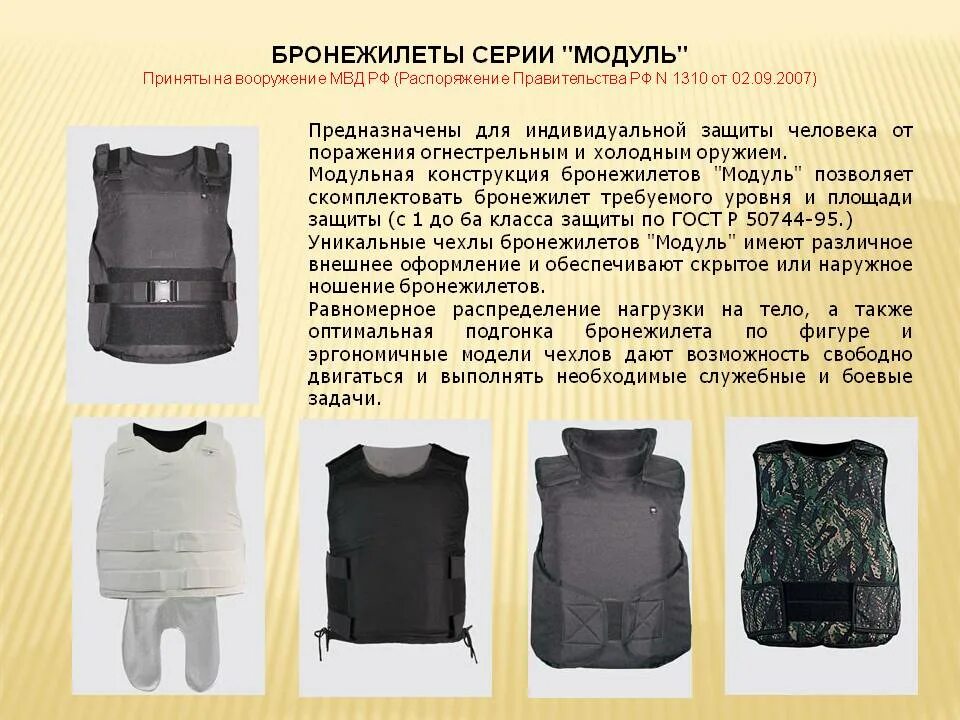 БРОНЕЖИЛЕТЫ СЕРИИ "МОДУЛЬ"
Приняты на вооружение МВД РФ (Распоряжение Правительства РФ N 1310 от 02.09.2007)

Предназначены для индивидуальной защиты человека от поражения огнестрельным и холодным оружием.
Модульная конструкция бронежилетов "Модуль" позволяет скомплектовать бронежилет требуемого уровня и площади защиты (с 1 до 6а класса защиты по ГОСТ Р 50744-95.)
Уникальные чехлы бронежилетов "Модуль" имеют различное внешнее оформление и обеспечивают скрытое или наружное ношение бронежилетов.
Равномерное распределение нагрузки на тело, а также оптимальная подгонка бронежилета по фигуре и эргономичные модели чехлов дают возможность свободно двигаться и выполнять необходимые служебные и боевые задачи.